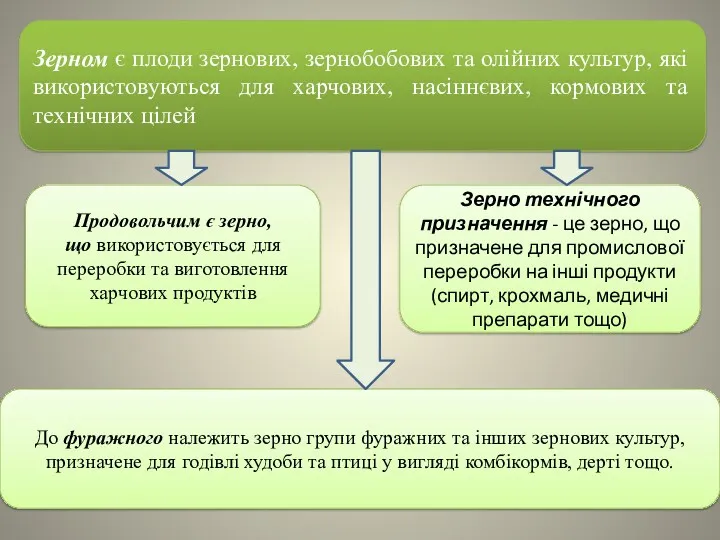 Зерном є плоди зернових, зернобобових та олійних культур, які використовуються для харчових, насіннєвих, кормових та технічних цілей

Продовольчим є зерно, що використовується для переробки та виготовлення харчових продуктів

Зерно технічного призначення - це зерно, що призначене для промислової переробки на інші продукти (спирт, крохмаль, медичні препарати тощо)

До фуражного належить зерно групи фуражних та інших зернових культур, призначене для годівлі худоби та птиці у вигляді комбікормів, дерті тощо.